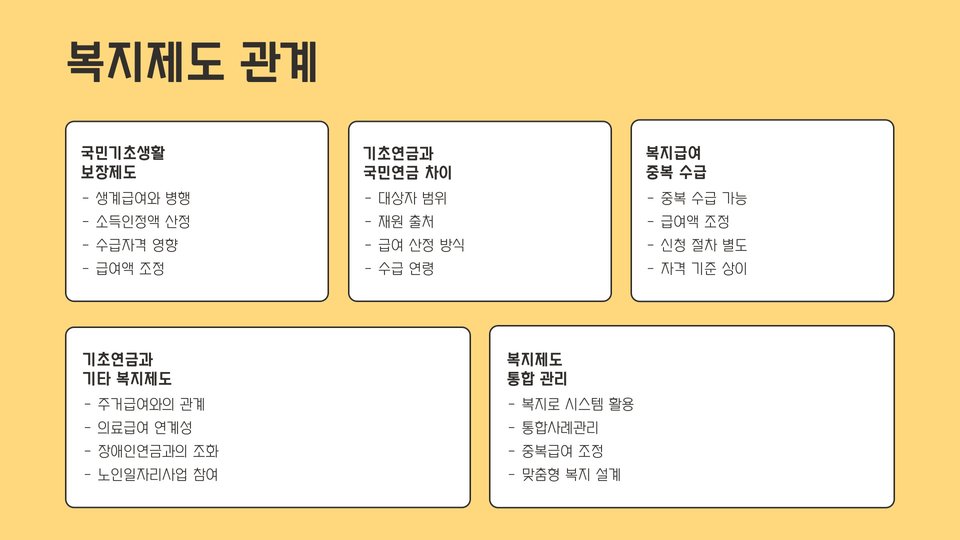 복지제도 관계

국민기초생활
보장제도
- 생계급여와 병행
- 소득인정액 산정
- 수급자격 영향
- 급여액 조정

기초연금과
국민연금 차이
- 대상자 범위
- 재원 출처
- 급여 산정 방식
- 수급 연령

복지급여
중복 수급
- 중복 수급 가능
- 급여액 조정
- 신청 절차 별도
- 자격 기준 상이

기초연금과
기타 복지제도
- 주거급여와의 관계
- 의료급여 연계성
- 장애인연금과의 조화
- 노인일자리사업 참여

복지제도
통합 관리
- 복지로 시스템 활용
- 통합사례관리
- 중복급여 조정
- 맞춤형 복지 설계